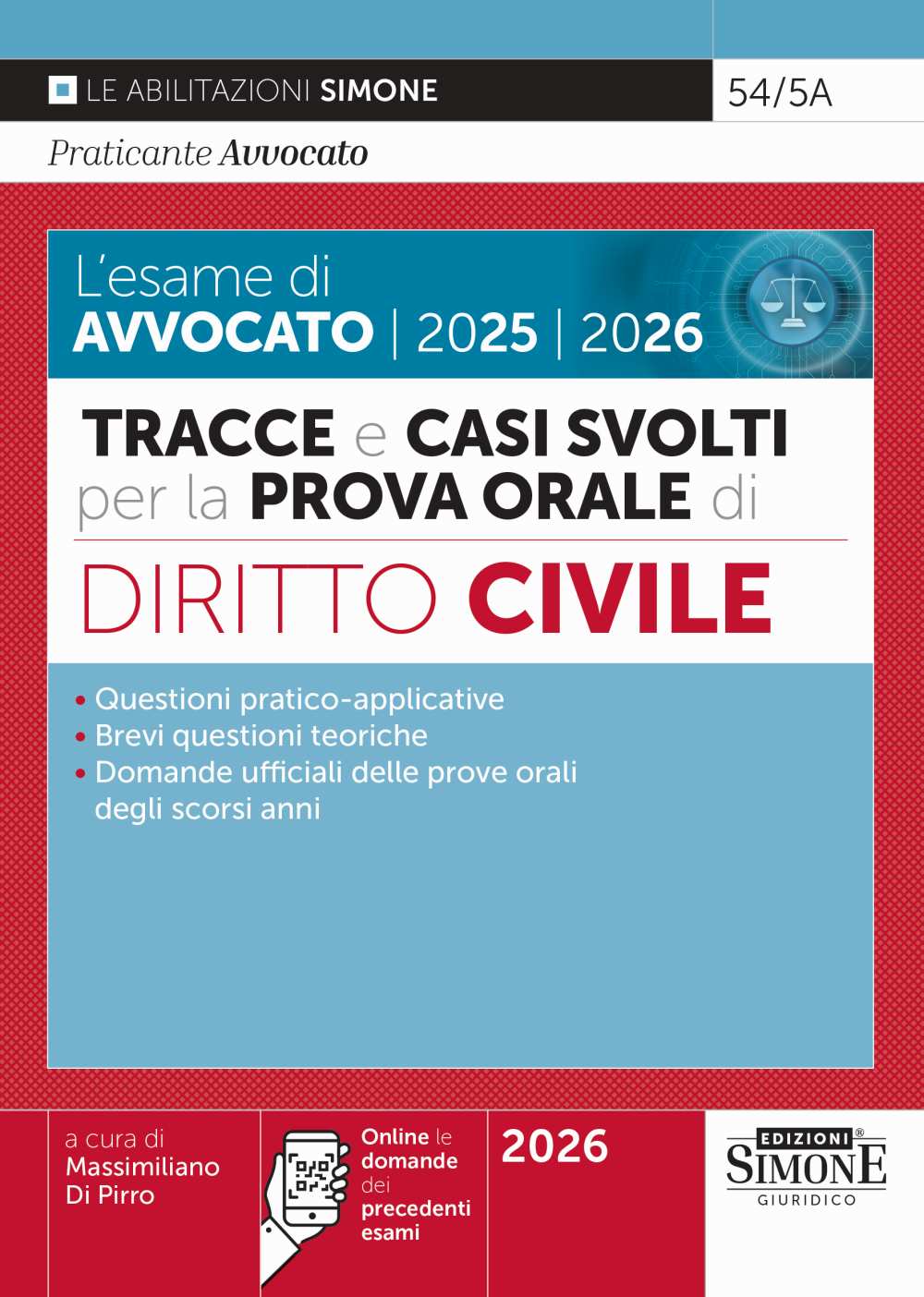 LE ABILITAZIONI SIMONE

54/5A

Praticante Avvocato

L'esame di AVVOCATO | 2025 | 2026

TRACCE e CASI SVOLTI per la PROVA ORALE di

DIRITTO CIVILE

• Questioni pratico-applicative
• Brevi questioni teoriche
• Domande ufficiali delle prove orali degli scorsi anni

a cura di Massimiliano Di Pirro

Online le domande dei precedenti esami

2026

EDIZIONI® SIMONE GIURIDICO